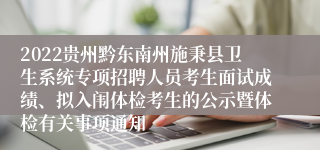 2022贵州黔东南州施秉县卫生系统专项招聘人员考生面试成绩、拟入闱体检考生的公示暨体检有关事项通知